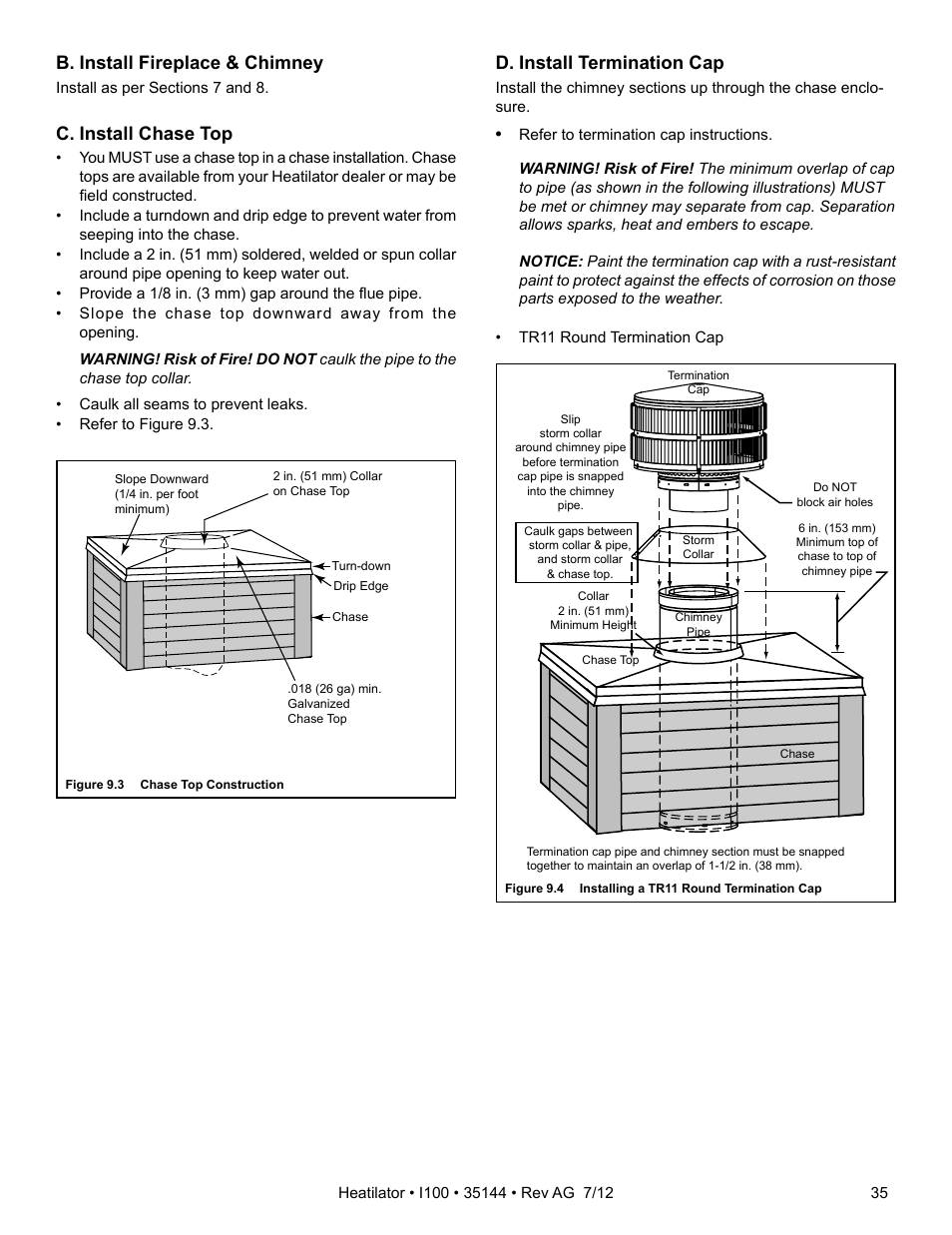 B. Install Fireplace & Chimney

Install as per Sections 7 and 8.

C. Install Chase Top

• You MUST use a chase top in a chase installation. Chase tops are available from your Heatilator dealer or may be field constructed.
• Include a turndown and drip edge to prevent water from seeping into the chase.
• Include a 2 in. (51 mm) soldered, welded or spun collar around pipe opening to keep water out.
• Provide a 1/8 in. (3 mm) gap around the flue pipe.
• Slope the chase top downward away from the opening.

WARNING! Risk of Fire! DO NOT caulk the pipe to the chase top collar.

• Caulk all seams to prevent leaks.
• Refer to Figure 9.3.

Slope Downward (1/4 in. per foot minimum)

2 in. (51 mm) Collar on Chase Top

Turn-down

Drip Edge

Chase

.018 (26 ga) min. Galvanized Chase Top

Figure 9.3 Chase Top Construction

D. Install Termination Cap

Install the chimney sections up through the chase enclosure.

• Refer to termination cap instructions.

WARNING! Risk of Fire! The minimum overlap of cap to pipe (as shown in the following illustrations) MUST be met or chimney may separate from cap. Separation allows sparks, heat and embers to escape.

NOTICE: Paint the termination cap with a rust-resistant paint to protect against the effects of corrosion on those parts exposed to the weather.

• TR11 Round Termination Cap

Termination Cap

Slip storm collar around chimney pipe before termination cap pipe is snapped into the chimney pipe.

Do NOT block air holes

Caulk gaps between storm collar & pipe, and storm collar & chase top.

Storm Collar

6 in. (153 mm) Minimum top of chase to top of chimney pipe

Collar 2 in. (51 mm) Minimum Height

Chimney Pipe

Chase Top

Chase

Termination cap pipe and chimney section must be snapped together to maintain an overlap of 1-1/2 in. (38 mm).

Figure 9.4 Installing a TR11 Round Termination Cap

Heatilator • I100 • 35144 • Rev AG 7/12 35